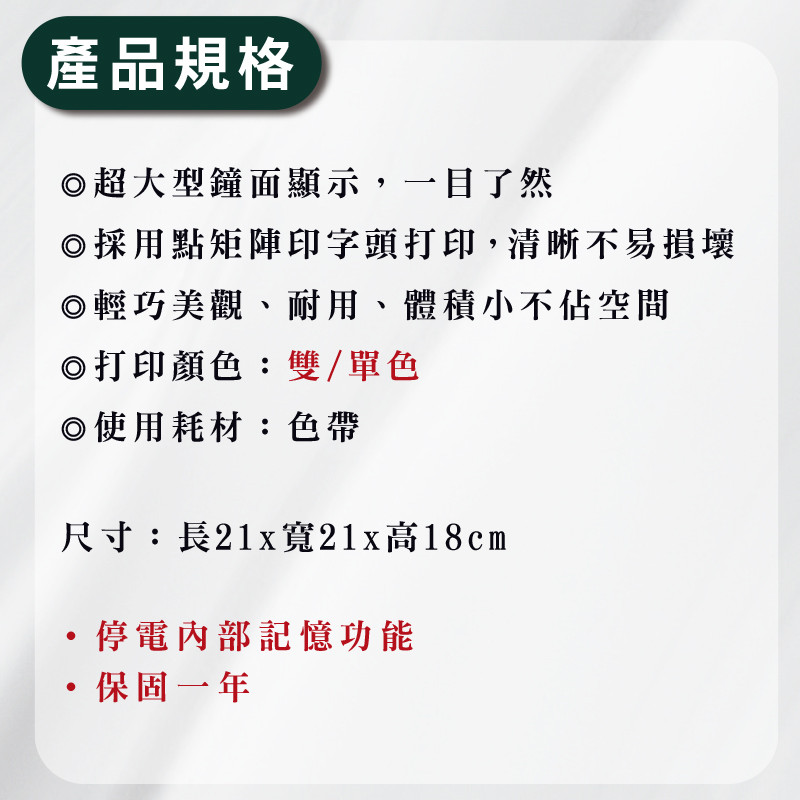 產品規格

◎超大型鐘面顯示，一目了然
◎採用點矩陣印字頭打印，清晰不易損壞
◎輕巧美觀、耐用、體積小不佔空間
◎打印顏色：雙/單色
◎使用耗材：色帶

尺寸：長21x寬21x高18cm

• 停電內部記憶功能
• 保固一年